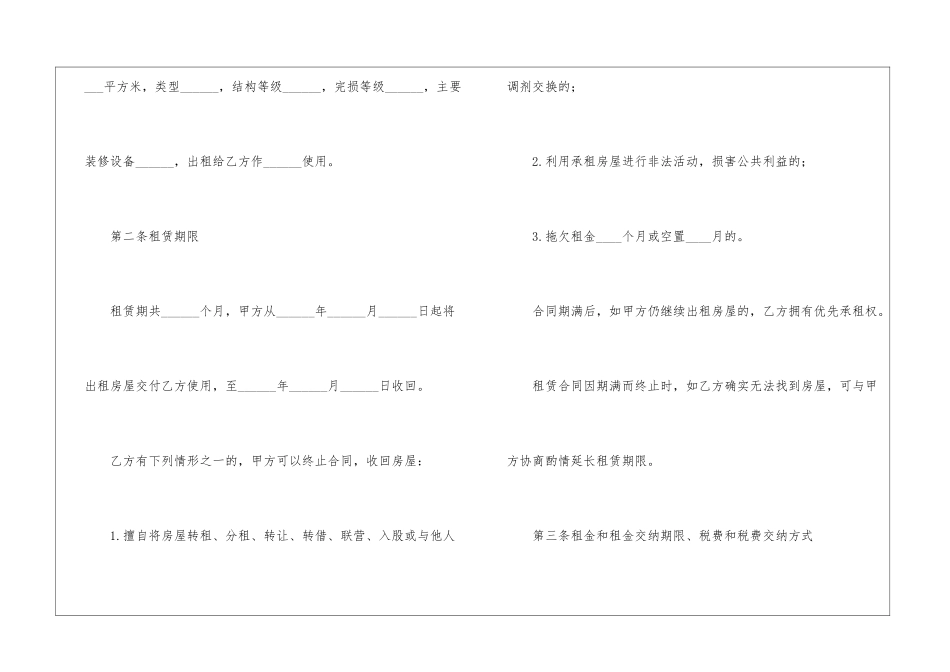 ____平方米，类型____，结构等级____，完损等级____，主要装修设备____，出租给乙方作____使用。

第二条租赁期限

租赁期共____个月，甲方从____年____月____日起将出租房屋交付乙方使用，至____年____月____日收回。

乙方有下列情形之一的，甲方可以终止合同，收回房屋：

1.擅自将房屋转租、分租、转让、转借、联营、入股或与他人调剂交换的；

2.利用承租房屋进行非法活动，损害公共利益的；

3.拖欠租金____个月或空置____月的。

合同期满后，如甲方仍继续出租房屋的，乙方拥有优先承租权。

租赁合同因期满而终止时，如乙方确实无法找到房屋，可与甲方协商酌情延长租赁期限。

第三条租金和租金交纳期限、税费和税费交纳方式